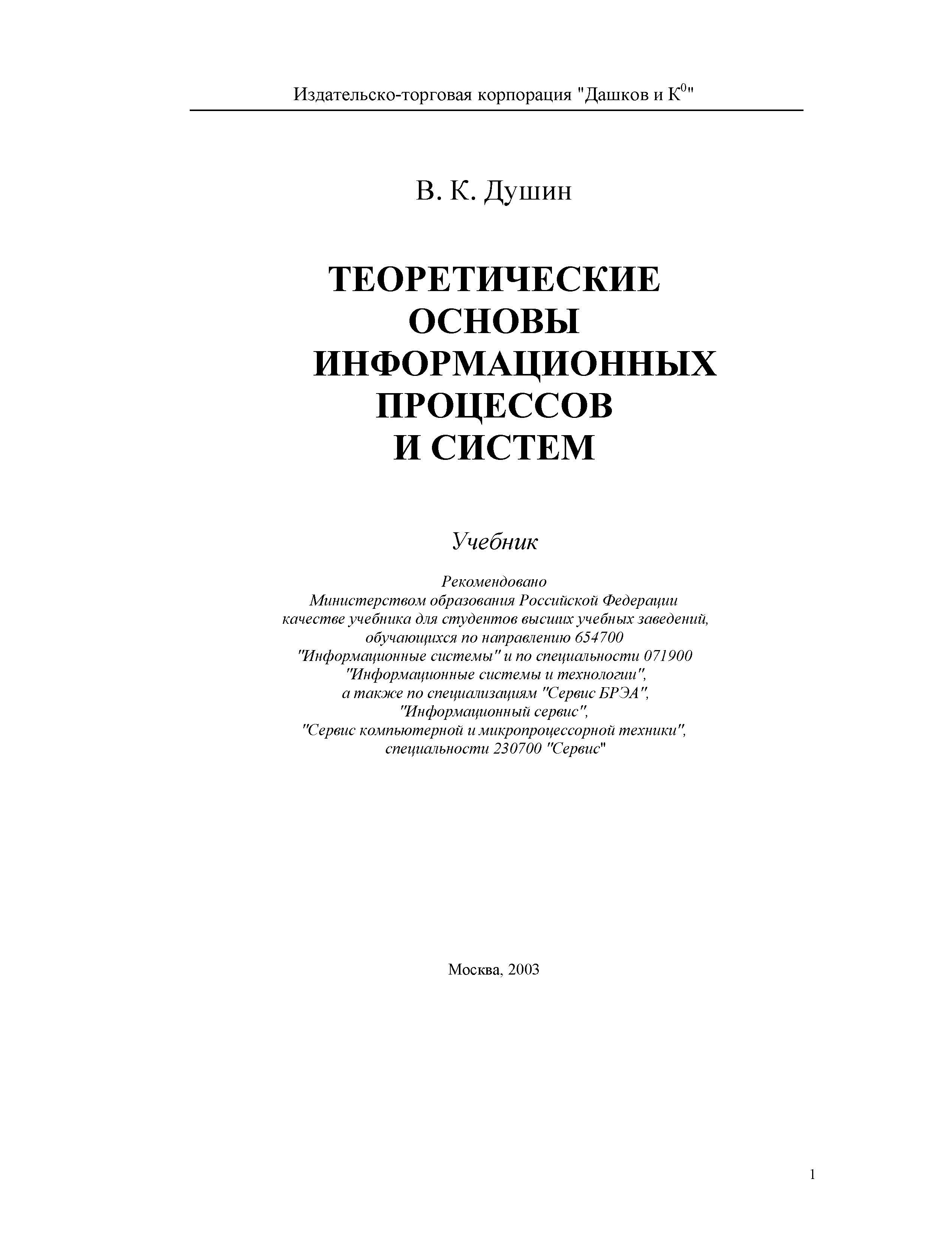 Издательско-торговая корпорация "Дашков и К$^0$"

В. К. Душин

ТЕОРЕТИЧЕСКИЕ ОСНОВЫ ИНФОРМАЦИОННЫХ ПРОЦЕССОВ И СИСТЕМ

Учебник

Рекомендовано Министерством образования Российской Федерации качестве учебника для студентов высших учебных заведений, обучающихся по направлению 654700 "Информационные системы" и по специальности 071900 "Информационные системы и технологии", а также по специализациям "Сервис БРЭА", "Информационный сервис", "Сервис компьютерной и микропроцессорной техники", специальности 230700 "Сервис"

Москва, 2003

1